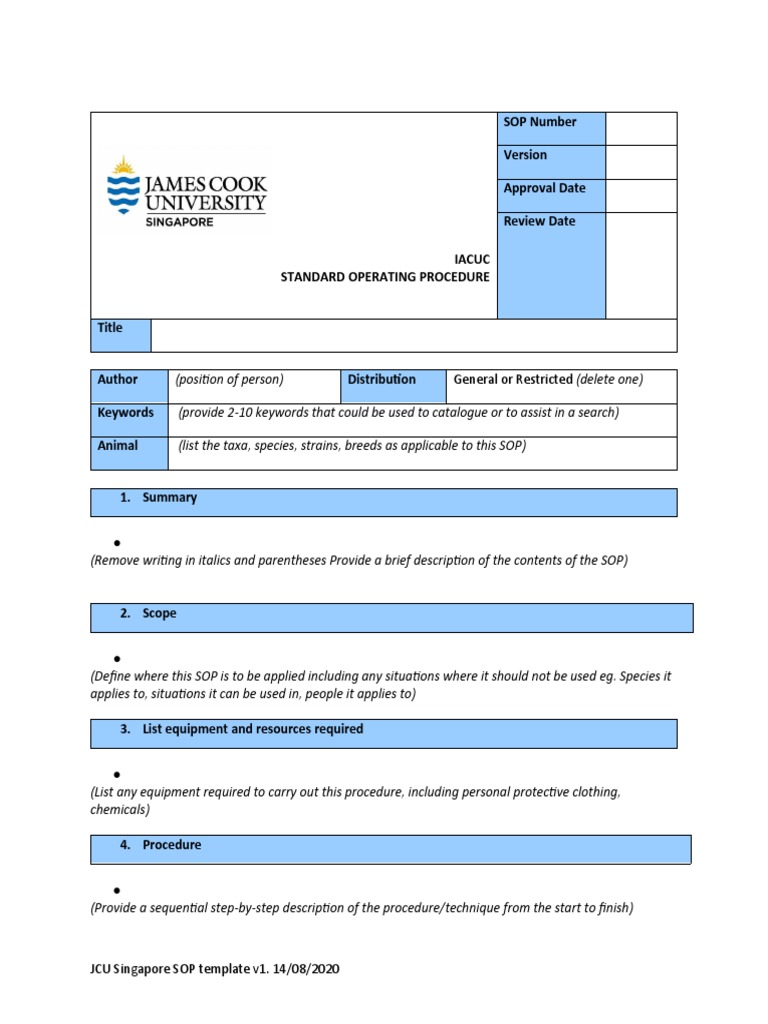 JAMES COOK UNIVERSITY
SINGAPORE

IACUC
STANDARD OPERATING PROCEDURE

| SOP Number | |
|---|---|
| Version | |
| Approval Date | |
| Review Date | |

| Title | |
|---|---|

| Author | (position of person) | Distribution | General or Restricted (delete one) |
|---|---|---|---|
| Keywords | (provide 2-10 keywords that could be used to catalogue or to assist in a search) | | |
| Animal | (list the taxa, species, strains, breeds as applicable to this SOP) | | |

1. Summary

•

(Remove writing in italics and parentheses Provide a brief description of the contents of the SOP)

2. Scope

•

(Define where this SOP is to be applied including any situations where it should not be used eg. Species it applies to, situations it can be used in, people it applies to)

3. List equipment and resources required

•

(List any equipment required to carry out this procedure, including personal protective clothing, chemicals)

4. Procedure

•

(Provide a sequential step-by-step description of the procedure/technique from the start to finish)

JCU Singapore SOP template v1. 14/08/2020